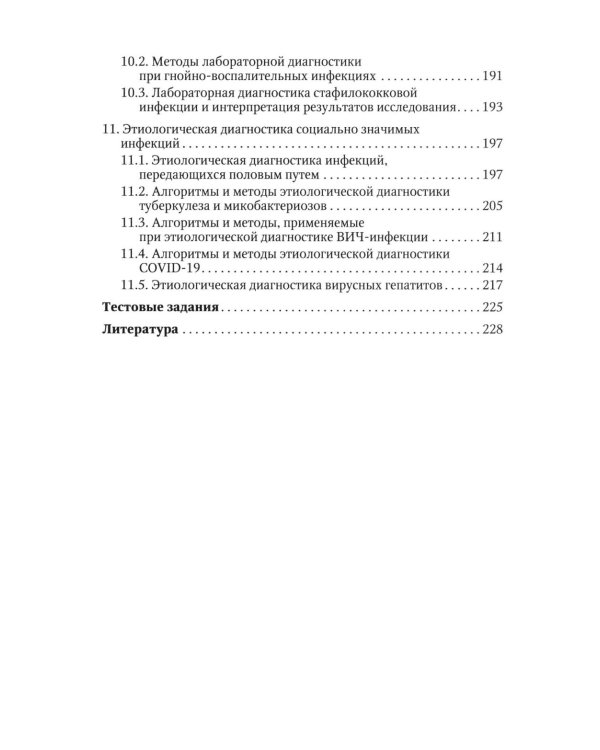 10.2. Методы лабораторной диагностики при гнойно-воспалительных инфекциях 191

10.3. Лабораторная диагностика стафилококковой инфекции и интерпретация результатов исследования 193

11. Этиологическая диагностика социально значимых инфекций 197

11.1. Этиологическая диагностика инфекций, передающихся половым путем 197

11.2. Алгоритмы и методы этиологической диагностики туберкулеза и микобактериозов 205

11.3. Алгоритмы и методы, применяемые при этиологической диагностике ВИЧ-инфекции 211

11.4. Алгоритмы и методы этиологической диагностики COVID-19 214

11.5. Этиологическая диагностика вирусных гепатитов 217

Тестовые задания 225

Литература 228